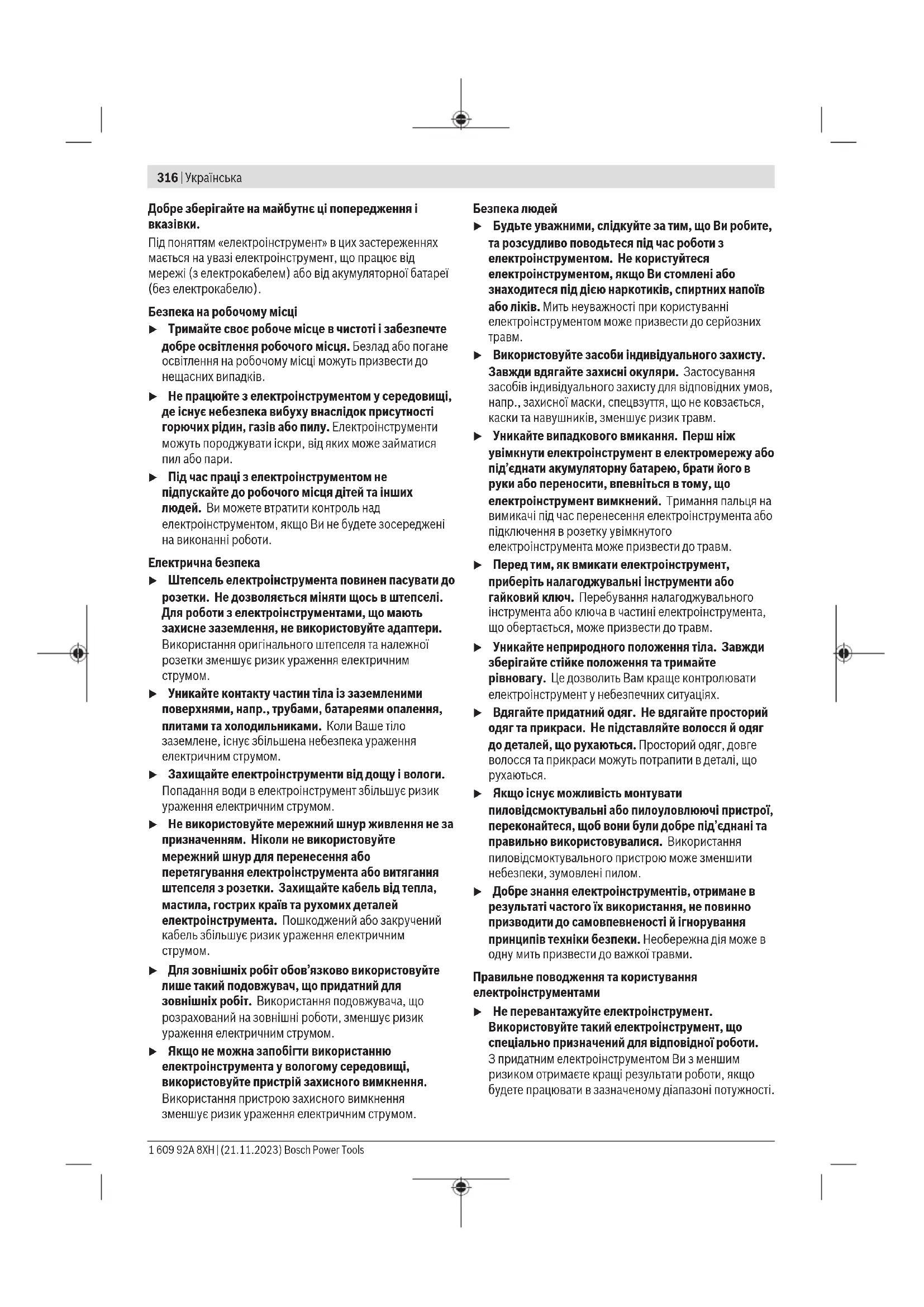 316 | Українська

Добре зберігайте на майбутнє ці попередження і вказівки.

Під поняттям «електроінструмент» в цих застереженнях мається на увазі електроінструмент, що працює від мережі (з електрокабелем) або від акумуляторної батареї (без електрокабелю).

Безпека на робочому місці

▶ Тримайте своє робоче місце в чистоті і забезпечте добре освітлення робочого місця. Безлад або погане освітлення на робочому місці можуть призвести до нещасних випадків.

▶ Не працюйте з електроінструментом у середовищі, де існує небезпека вибуху внаслідок присутності горючих рідин, газів або пилу. Електроінструменти можуть породжувати іскри, від яких може займатися пил або пари.

▶ Під час праці з електроінструментом не підпускайте до робочого місця дітей та інших людей. Ви можете втратити контроль над електроінструментом, якщо Ви не будете зосереджені на виконанні роботи.

Електрична безпека

▶ Штепсель електроінструмента повинен пасувати до розетки. Не дозволяється міняти щось в штепселі. Для роботи з електроінструментами, що мають захисне заземлення, не використовуйте адаптери. Використання оригінального штепселя та належної розетки зменшує ризик ураження електричним струмом.

▶ Уникайте контакту частин тіла із заземленими поверхнями, напр., трубами, батареями опалення, плитами та холодильниками. Коли Ваше тіло заземлене, існує збільшена небезпека ураження електричним струмом.

▶ Захищайте електроінструменти від дощу і вологи. Попадання води в електроінструмент збільшує ризик ураження електричним струмом.

▶ Не використовуйте мережний шнур живлення не за призначенням. Ніколи не використовуйте мережний шнур для перенесення або перетягування електроінструмента або витягання штепселя з розетки. Захищайте кабель від тепла, мастила, гострих країв та рухомих деталей електроінструмента. Пошкоджений або закручений кабель збільшує ризик ураження електричним струмом.

▶ Для зовнішніх робіт обов'язково використовуйте лише такий подовжувач, що придатний для зовнішніх робіт. Використання подовжувача, що розрахований на зовнішні роботи, зменшує ризик ураження електричним струмом.

▶ Якщо не можна запобігти використанню електроінструмента у вологому середовищі, використовуйте пристрій захисного вимкнення. Використання пристрою захисного вимкнення зменшує ризик ураження електричним струмом.

Безпека людей

▶ Будьте уважними, слідкуйте за тим, що Ви робите, та розсудливо поводьтеся під час роботи з електроінструментом. Не користуйтеся електроінструментом, якщо Ви стомлені або знаходитеся під дією наркотиків, спиртних напоїв або ліків. Мить неуважності при користуванні електроінструментом може призвести до серйозних травм.

▶ Використовуйте засоби індивідуального захисту. Завжди вдягайте захисні окуляри. Застосування засобів індивідуального захисту для відповідних умов, напр., захисної маски, спецвзуття, що не ковзається, каски та навушників, зменшує ризик травм.

▶ Уникайте випадкового вмикання. Перш ніж увімкнути електроінструмент в електромережу або під'єднати акумуляторну батарею, брати його в руки або переносити, впевніться в тому, що електроінструмент вимкнений. Тримання пальця на вимикачі під час перенесення електроінструмента або підключення в розетку увімкнутого електроінструмента може призвести до травм.

▶ Перед тим, як вмикати електроінструмент, приберіть налагоджувальні інструменти або гайковий ключ. Перебування налагоджувального інструмента або ключа в частині електроінструмента, що обертається, може призвести до травм.

▶ Уникайте неприродного положення тіла. Завжди зберігайте стійке положення та тримайте рівновагу. Це дозволить Вам краще контролювати електроінструмент у небезпечних ситуаціях.

▶ Вдягайте придатний одяг. Не вдягайте просторий одяг та прикраси. Не підставляйте волосся й одяг до деталей, що рухаються. Просторий одяг, довге волосся та прикраси можуть потрапити в деталі, що рухаються.

▶ Якщо існує можливість монтувати пиловідсмоктувальні або пилоуловлюючі пристрої, переконайтеся, щоб вони були добре під'єднані та правильно використовувалися. Використання пиловідсмоктувального пристрою може зменшити небезпеки, зумовлені пилом.

▶ Добре знання електроінструментів, отримане в результаті частого їх використання, не повинно призводити до самовпевненості й ігнорування принципів техніки безпеки. Необережна дія може в одну мить призвести до важкої травми.

Правильне поводження та користування електроінструментами

▶ Не перевантажуйте електроінструмент. Використовуйте такий електроінструмент, що спеціально призначений для відповідної роботи. З придатним електроінструментом Ви з меншим ризиком отримаєте кращі результати роботи, якщо будете працювати в зазначеному діапазоні потужності.

1 609 92A 8XH | (21.11.2023) Bosch Power Tools